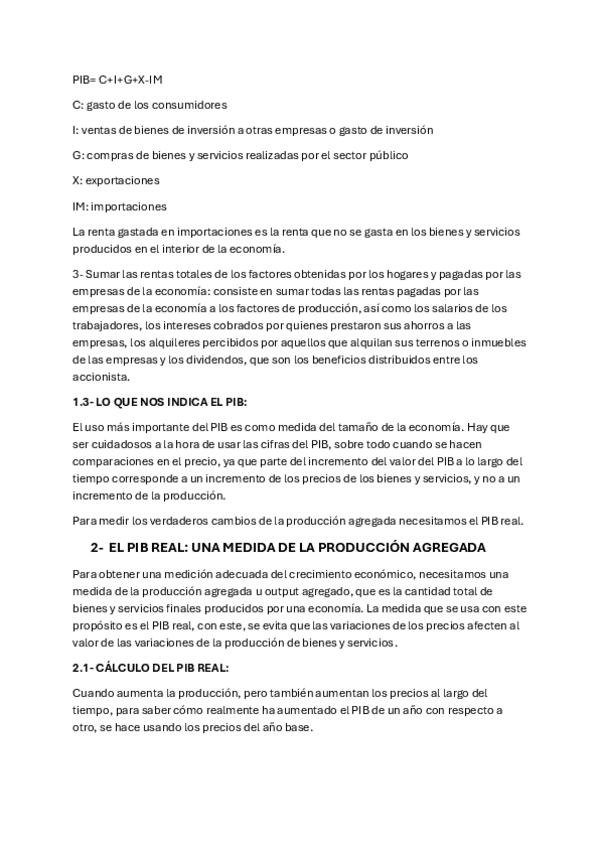 PIB= C+I+G+X-IM

C: gasto de los consumidores

I: ventas de bienes de inversión a otras empresas o gasto de inversión

G: compras de bienes y servicios realizadas por el sector público

X: exportaciones

IM: importaciones

La renta gastada en importaciones es la renta que no se gasta en los bienes y servicios producidos en el interior de la economía.

3- Sumar las rentas totales de los factores obtenidas por los hogares y pagadas por las empresas de la economía: consiste en sumar todas las rentas pagadas por las empresas de la economía a los factores de producción, así como los salarios de los trabajadores, los intereses cobrados por quienes prestaron sus ahorros a las empresas, los alquileres percibidos por aquellos que alquilan sus terrenos o inmuebles de las empresas y los dividendos, que son los beneficios distribuidos entre los accionista.

1.3- LO QUE NOS INDICA EL PIB:

El uso más importante del PIB es como medida del tamaño de la economía. Hay que ser cuidadosos a la hora de usar las cifras del PIB, sobre todo cuando se hacen comparaciones en el precio, ya que parte del incremento del valor del PIB a lo largo del tiempo corresponde a un incremento de los precios de los bienes y servicios, y no a un incremento de la producción.

Para medir los verdaderos cambios de la producción agregada necesitamos el PIB real.

2- EL PIB REAL: UNA MEDIDA DE LA PRODUCCIÓN AGREGADA

Para obtener una medición adecuada del crecimiento económico, necesitamos una medida de la producción agregada u output agregado, que es la cantidad total de bienes y servicios finales producidos por una economía. La medida que se usa con este propósito es el PIB real, con este, se evita que las variaciones de los precios afecten al valor de las variaciones de la producción de bienes y servicios.

2.1- CÁLCULO DEL PIB REAL:

Cuando aumenta la producción, pero también aumentan los precios al largo del tiempo, para saber cómo realmente ha aumentado el PIB de un año con respecto a otro, se hace usando los precios del año base.